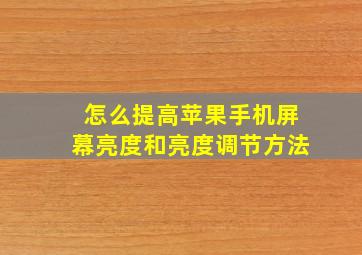 怎么提高苹果手机屏幕亮度和亮度调节方法